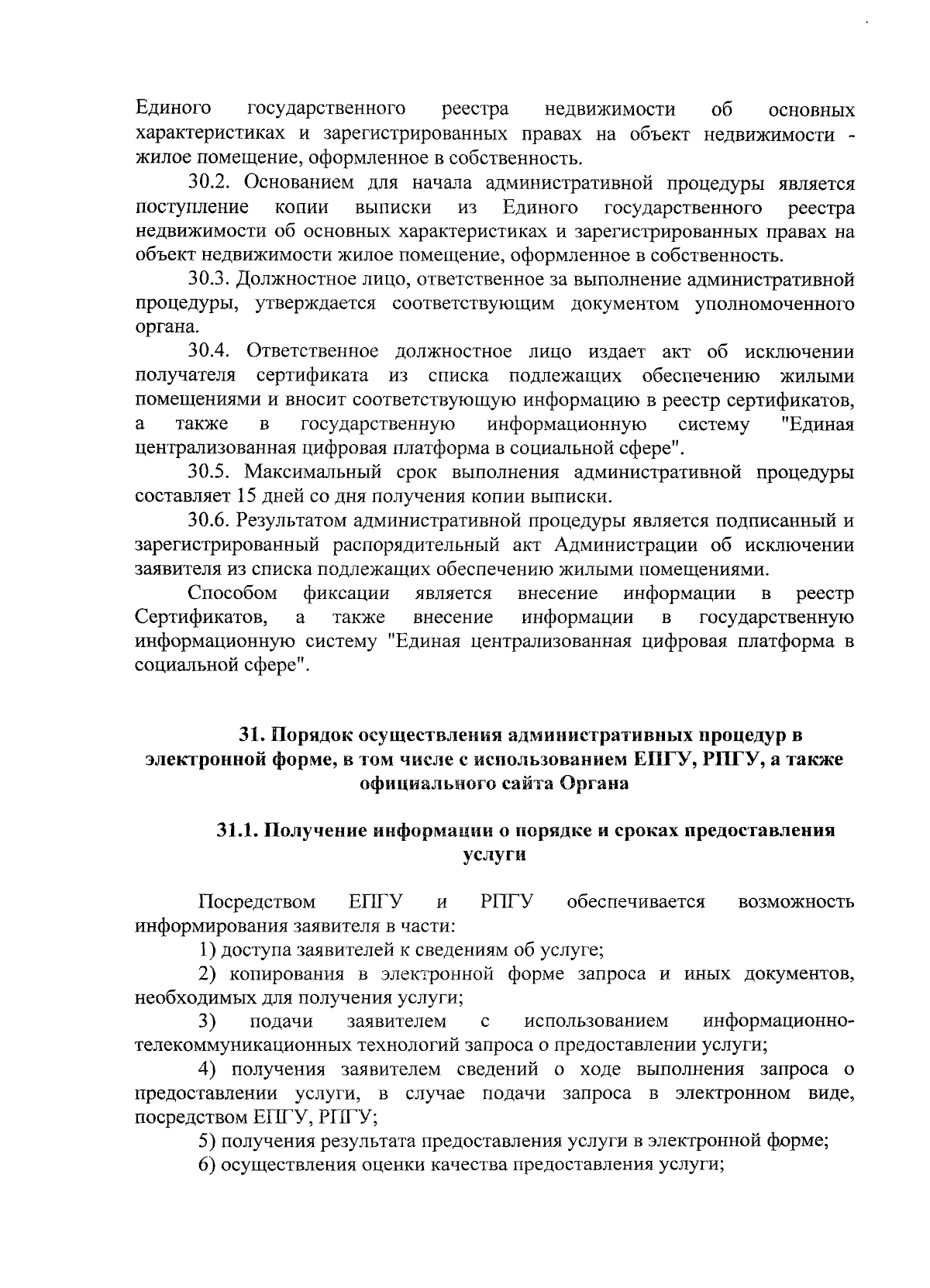 Единого государственного реестра недвижимости об основных характеристиках и зарегистрированных правах на объект недвижимости - жилое помещение, оформленное в собственность.

30.2. Основанием для начала административной процедуры является поступление копии выписки из Единого государственного реестра недвижимости об основных характеристиках и зарегистрированных правах на объект недвижимости жилое помещение, оформленное в собственность.

30.3. Должностное лицо, ответственное за выполнение административной процедуры, утверждается соответствующим документом уполномоченного органа.

30.4. Ответственное должностное лицо издает акт об исключении получателя сертификата из списка подлежащих обеспечению жилыми помещениями и вносит соответствующую информацию в реестр сертификатов, а также в государственную информационную систему "Единая централизованная цифровая платформа в социальной сфере".

30.5. Максимальный срок выполнения административной процедуры составляет 15 дней со дня получения копии выписки.

30.6. Результатом административной процедуры является подписанный и зарегистрированный распорядительный акт Администрации об исключении заявителя из списка подлежащих обеспечению жилыми помещениями.

Способом фиксации является внесение информации в реестр Сертификатов, а также внесение информации в государственную информационную систему "Единая централизованная цифровая платформа в социальной сфере".

31. Порядок осуществления административных процедур в электронной форме, в том числе с использованием ЕПГУ, РПГУ, а также официального сайта Органа

31.1. Получение информации о порядке и сроках предоставления услуги

Посредством ЕПГУ и РПГУ обеспечивается возможность информирования заявителя в части:

1) доступа заявителей к сведениям об услуге;

2) копирования в электронной форме запроса и иных документов, необходимых для получения услуги;

3) подачи заявителем с использованием информационно-телекоммуникационных технологий запроса о предоставлении услуги;

4) получения заявителем сведений о ходе выполнения запроса о предоставлении услуги, в случае подачи запроса в электронном виде, посредством ЕПГУ, РПГУ;

5) получения результата предоставления услуги в электронной форме;

6) осуществления оценки качества предоставления услуги;